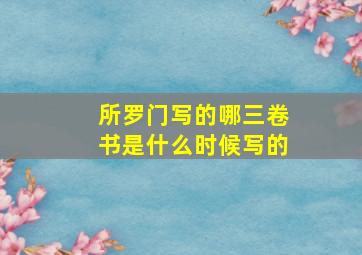 所罗门写的哪三卷书是什么时候写的